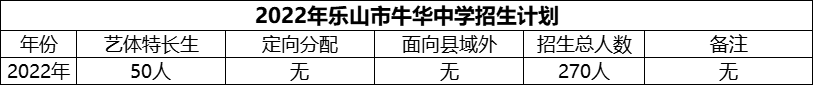 2022年乐山市牛华中学招生计划

| 年份 | 艺体特长生 | 定向分配 | 面向县域外 | 招生总人数 | 备注 |
|---|---|---|---|---|---|
| 2022年 | 50人 | 无 | 无 | 270人 | 无 |